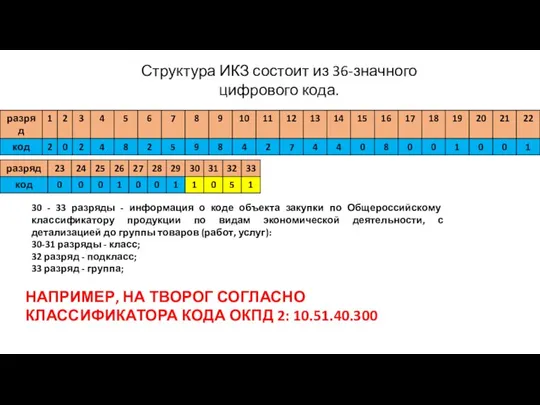 Структура ИКЗ состоит из 36-значного цифрового кода.

| разряд | 1 | 2 | 3 | 4 | 5 | 6 | 7 | 8 | 9 | 10 | 11 | 12 | 13 | 14 | 15 | 16 | 17 | 18 | 19 | 20 | 21 | 22 |
|---|---|---|---|---|---|---|---|---|---|---|---|---|---|---|---|---|---|---|---|---|---|---|
| код | 2 | 0 | 2 | 4 | 8 | 2 | 5 | 9 | 8 | 4 | 2 | 7 | 4 | 4 | 0 | 8 | 0 | 0 | 1 | 0 | 0 | 1 |

| разряд | 23 | 24 | 25 | 26 | 27 | 28 | 29 | 30 | 31 | 32 | 33 |
|---|---|---|---|---|---|---|---|---|---|---|---|
| код | 0 | 0 | 0 | 1 | 0 | 0 | 1 | 1 | 0 | 5 | 1 |

30 - 33 разряды - информация о коде объекта закупки по Общероссийскому классификатору продукции по видам экономической деятельности, с детализацией до группы товаров (работ, услуг):
30-31 разряды - класс;
32 разряд - подкласс;
33 разряд - группа;

НАПРИМЕР, НА ТВОРОГ СОГЛАСНО КЛАССИФИКАТОРА КОДА ОКПД 2: 10.51.40.300